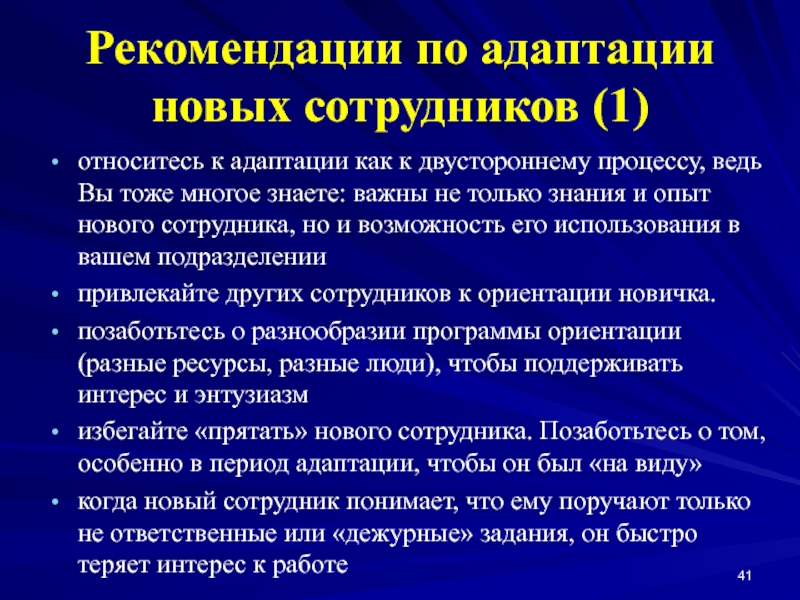 Рекомендации по адаптации новых сотрудников (1)

• относитесь к адаптации как к двустороннему процессу, ведь Вы тоже многое знаете: важны не только знания и опыт нового сотрудника, но и возможность его использования в вашем подразделении

• привлекайте других сотрудников к ориентации новичка.

• позаботьтесь о разнообразии программы ориентации (разные ресурсы, разные люди), чтобы поддерживать интерес и энтузиазм

• избегайте «прятать» нового сотрудника. Позаботьтесь о том, особенно в период адаптации, чтобы он был «на виду»

• когда новый сотрудник понимает, что ему поручают только не ответственные или «дежурные» задания, он быстро теряет интерес к работе

41